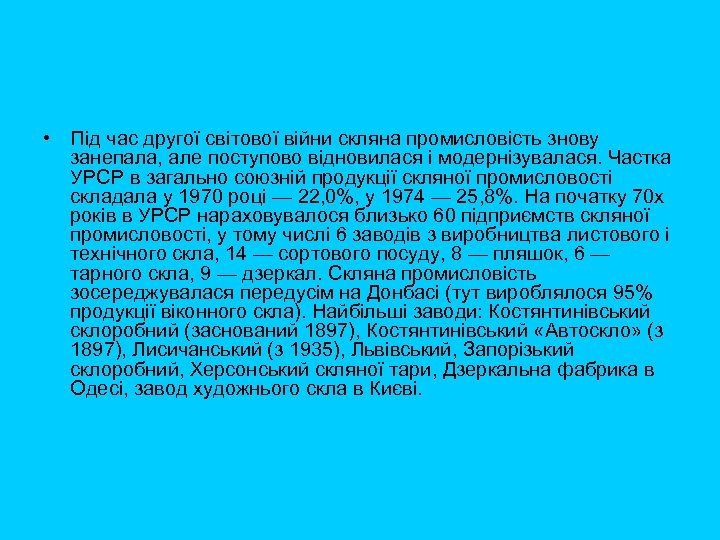 • Під час другої світової війни скляна промисловість знову занепала, але поступово відновилася і модернізувалася. Частка УРСР в загально союзній продукції скляної промисловості складала у 1970 році — 22,0%, у 1974 — 25,8%. На початку 70х років в УРСР нараховувалося близько 60 підприємств скляної промисловості, у тому числі 6 заводів з виробництва листового і технічного скла, 14 — сортового посуду, 8 — пляшок, 6 — тарного скла, 9 — дзеркал. Скляна промисловість зосереджувалася передусім на Донбасі (тут вироблялося 95% продукції віконного скла). Найбільші заводи: Костянтинівський склоробний (заснований 1897), Костянтинівський «Автоскло» (з 1897), Лисичанський (з 1935), Львівський, Запорізький склоробний, Херсонський скляної тари, Дзеркальна фабрика в Одесі, завод художнього скла в Києві.